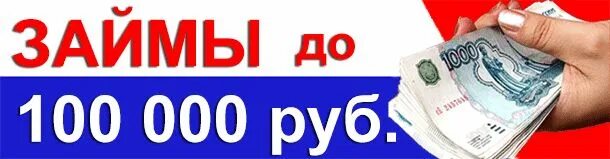 ЗАЙМЫ до
100 000 руб.
1000